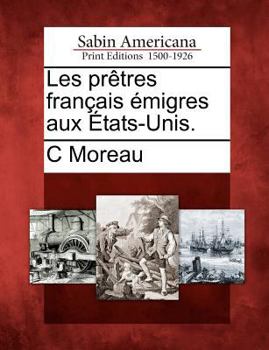 Sabin Americana
Print Editions 1500-1926

Les prêtres français émigres aux États-Unis.

C Moreau